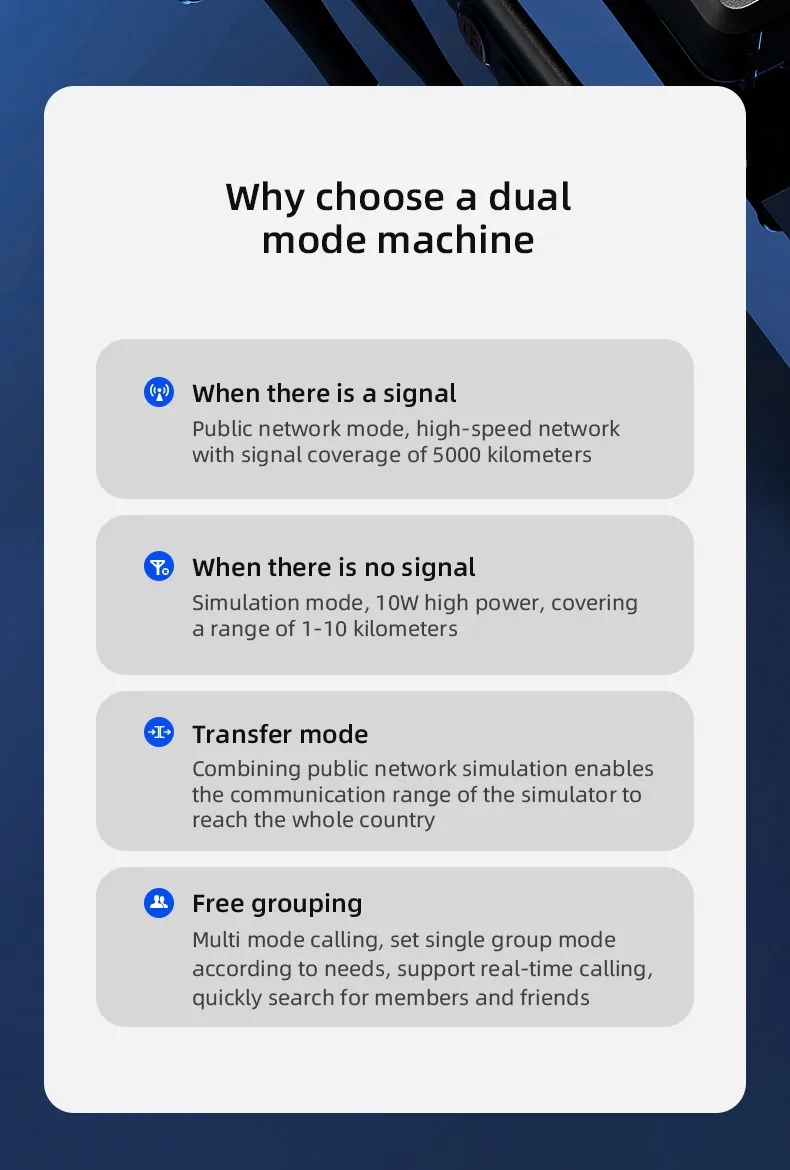 Why choose a dual mode machine

When there is a signal

Public network mode, high-speed network with signal coverage of 5000 kilometers

When there is no signal

Simulation mode, 10W high power, covering a range of 1-10 kilometers

Transfer mode

Combining public network simulation enables the communication range of the simulator to reach the whole country

Free grouping

Multi mode calling, set single group mode according to needs, support real-time calling, quickly search for members and friends